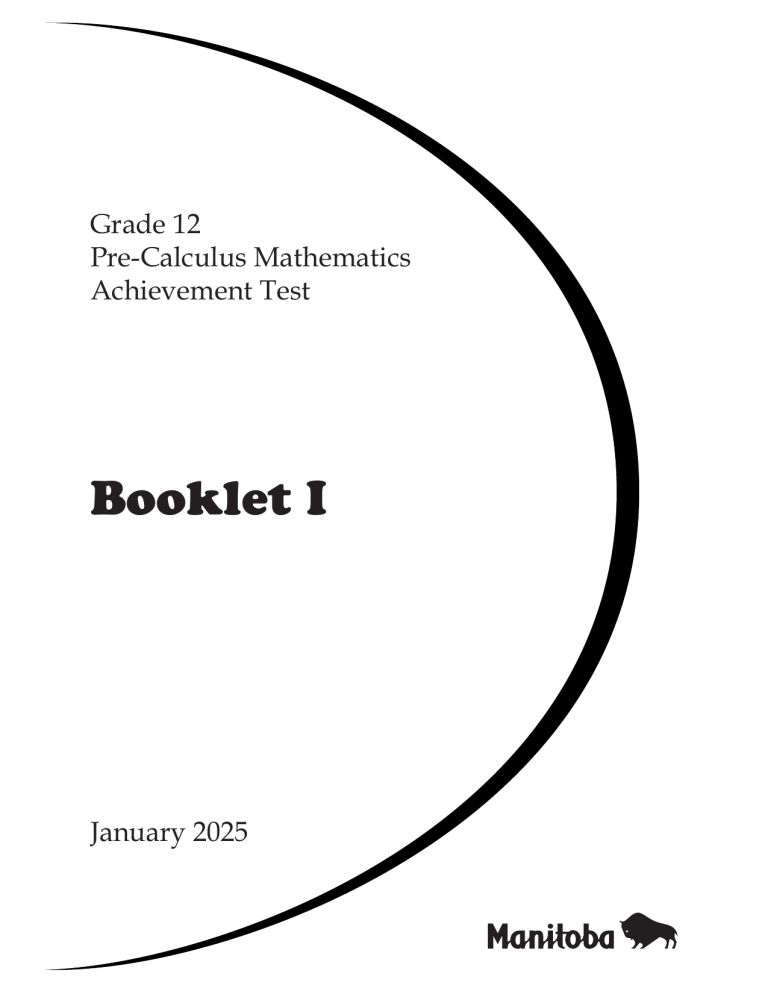 Grade 12
Pre-Calculus Mathematics
Achievement Test

Booklet I

January 2025

Manitoba